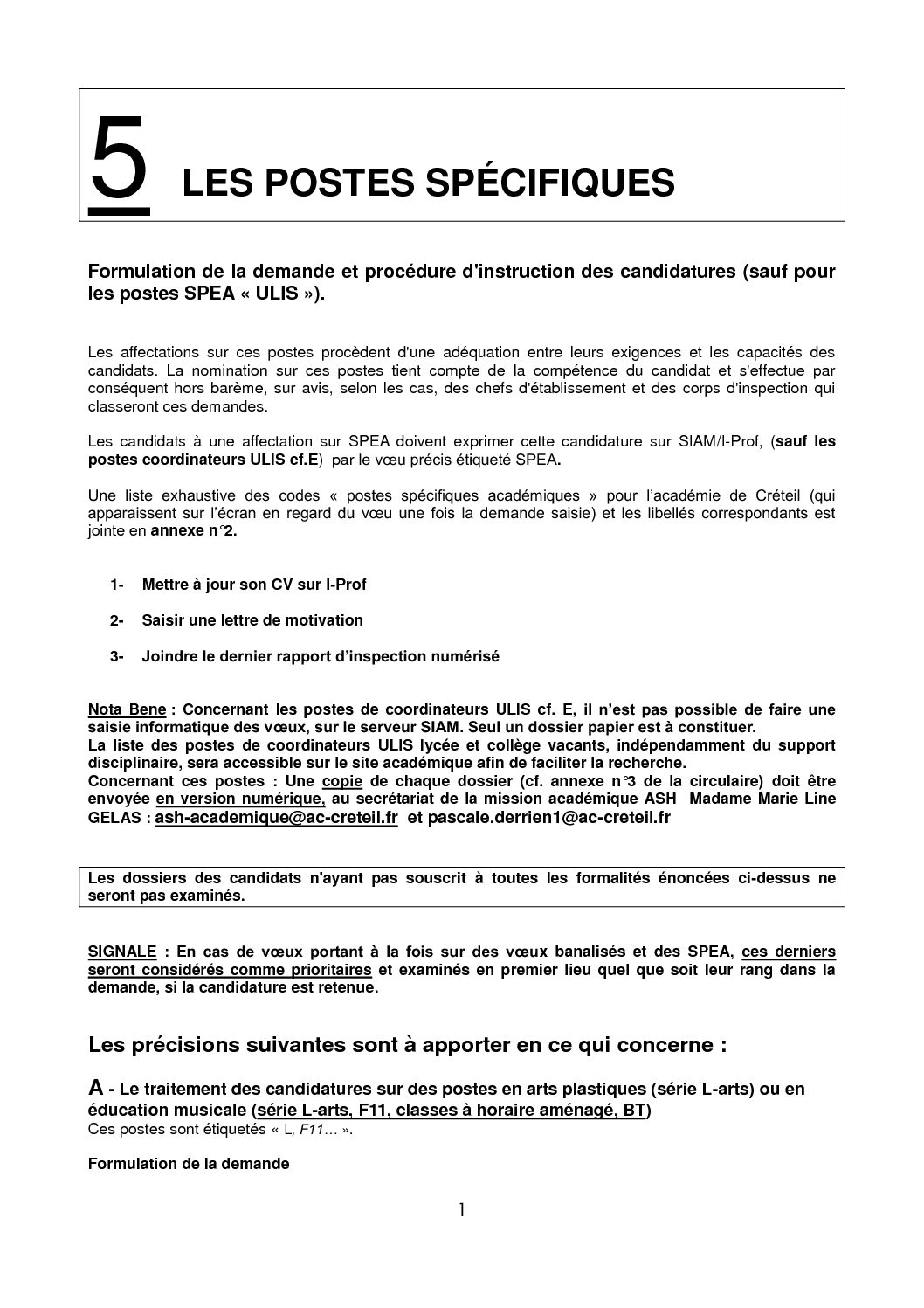 5 LES POSTES SPÉCIFIQUES

Formulation de la demande et procédure d'instruction des candidatures (sauf pour les postes SPEA « ULIS »).

Les affectations sur ces postes procèdent d'une adéquation entre leurs exigences et les capacités des candidats. La nomination sur ces postes tient compte de la compétence du candidat et s'effectue par conséquent hors barème, sur avis, selon les cas, des chefs d'établissement et des corps d'inspection qui classeront ces demandes.

Les candidats à une affectation sur SPEA doivent exprimer cette candidature sur SIAM/I-Prof, (sauf les postes coordinateurs ULIS cf.E) par le vœu précis étiqueté SPEA.

Une liste exhaustive des codes « postes spécifiques académiques » pour l'académie de Créteil (qui apparaissent sur l'écran en regard du vœu une fois la demande saisie) et les libellés correspondants est jointe en annexe n°2.

1- Mettre à jour son CV sur I-Prof

2- Saisir une lettre de motivation

3- Joindre le dernier rapport d'inspection numérisé

Nota Bene : Concernant les postes de coordinateurs ULIS cf. E, il n'est pas possible de faire une saisie informatique des vœux, sur le serveur SIAM. Seul un dossier papier est à constituer.
La liste des postes de coordinateurs ULIS lycée et collège vacants, indépendamment du support disciplinaire, sera accessible sur le site académique afin de faciliter la recherche.
Concernant ces postes : Une copie de chaque dossier (cf. annexe n°3 de la circulaire) doit être envoyée en version numérique, au secrétariat de la mission académique ASH Madame Marie Line GELAS : ash-academique@ac-creteil.fr et pascale.derrien1@ac-creteil.fr

Les dossiers des candidats n'ayant pas souscrit à toutes les formalités énoncées ci-dessus ne seront pas examinés.

SIGNALE : En cas de vœux portant à la fois sur des vœux banalisés et des SPEA, ces derniers seront considérés comme prioritaires et examinés en premier lieu quel que soit leur rang dans la demande, si la candidature est retenue.

Les précisions suivantes sont à apporter en ce qui concerne :

A - Le traitement des candidatures sur des postes en arts plastiques (série L-arts) ou en éducation musicale (série L-arts, F11, classes à horaire aménagé, BT)
Ces postes sont étiquetés « L, F11... ».

Formulation de la demande

1